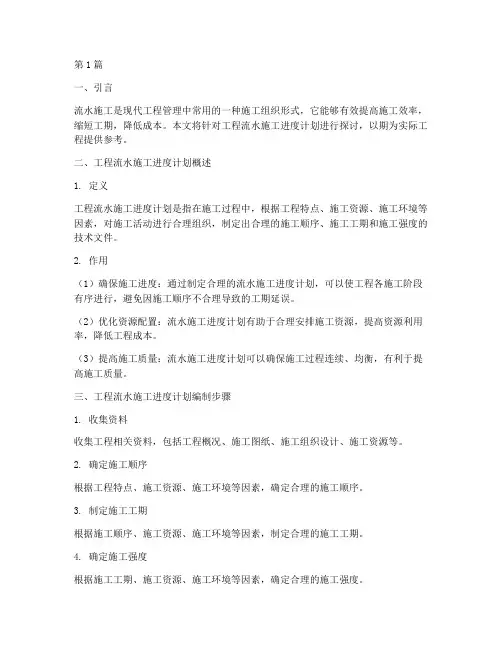 第1篇

一、引言

流水施工是现代工程管理中常用的一种施工组织形式，它能够有效提高施工效率，缩短工期，降低成本。本文将针对工程流水施工进度计划进行探讨，以期为实际工程提供参考。

二、工程流水施工进度计划概述

1. 定义

工程流水施工进度计划是指在施工过程中，根据工程特点、施工资源、施工环境等因素，对施工活动进行合理组织，制定出合理的施工顺序、施工工期和施工强度的技术文件。

2. 作用

（1）确保施工进度：通过制定合理的流水施工进度计划，可以使工程各施工阶段有序进行，避免因施工顺序不合理导致的工期延误。

（2）优化资源配置：流水施工进度计划有助于合理安排施工资源，提高资源利用率，降低工程成本。

（3）提高施工质量：流水施工进度计划可以确保施工过程连续、均衡，有利于提高施工质量。

三、工程流水施工进度计划编制步骤

1. 收集资料

收集工程相关资料，包括工程概况、施工图纸、施工组织设计、施工资源等。

2. 确定施工顺序

根据工程特点、施工资源、施工环境等因素，确定合理的施工顺序。

3. 制定施工工期

根据施工顺序、施工资源、施工环境等因素，制定合理的施工工期。

4. 确定施工强度

根据施工工期、施工资源、施工环境等因素，确定合理的施工强度。